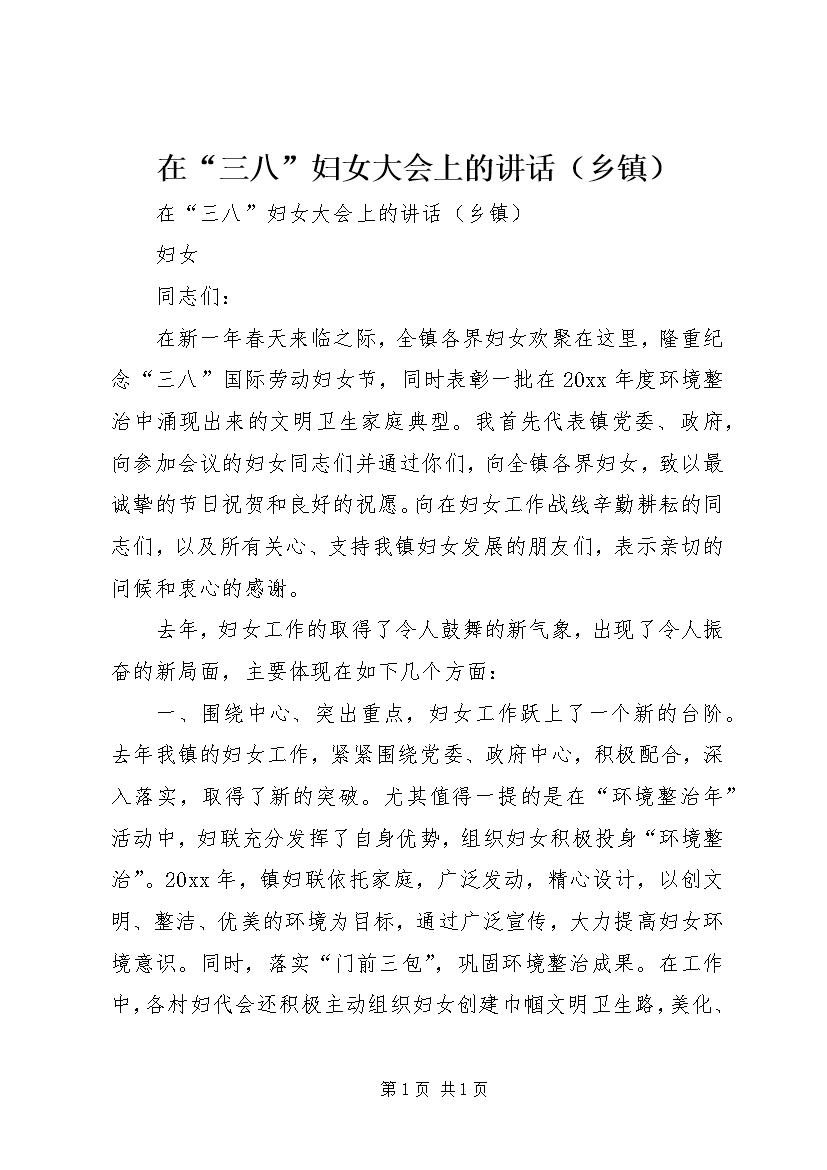 在“三八”妇女大会上的讲话（乡镇）

在“三八”妇女大会上的讲话（乡镇）

妇女

同志们：

在新一年春天来临之际，全镇各界妇女欢聚在这里，隆重纪念“三八”国际劳动妇女节，同时表彰一批在20xx年度环境整治中涌现出来的文明卫生家庭典型。我首先代表镇党委、政府，向参加会议的妇女同志们并通过你们，向全镇各界妇女，致以最诚挚的节日祝贺和良好的祝愿。向在妇女工作战线辛勤耕耘的同志们，以及所有关心、支持我镇妇女发展的朋友们，表示亲切的问候和衷心的感谢。

去年，妇女工作的取得了令人鼓舞的新气象，出现了令人振奋的新局面，主要体现在如下几个方面：

一、围绕中心、突出重点，妇女工作跃上了一个新的台阶。去年我镇的妇女工作，紧紧围绕党委、政府中心，积极配合，深入落实，取得了新的突破。尤其值得一提的是在“环境整治年”活动中，妇联充分发挥了自身优势，组织妇女积极投身“环境整治”。20xx年，镇妇联依托家庭，广泛发动，精心设计，以创文明、整洁、优美的环境为目标，通过广泛宣传，大力提高妇女环境意识。同时，落实“门前三包”，巩固环境整治成果。在工作中，各村妇代会还积极主动组织妇女创建巾帼文明卫生路，美化、

第1页 共1页